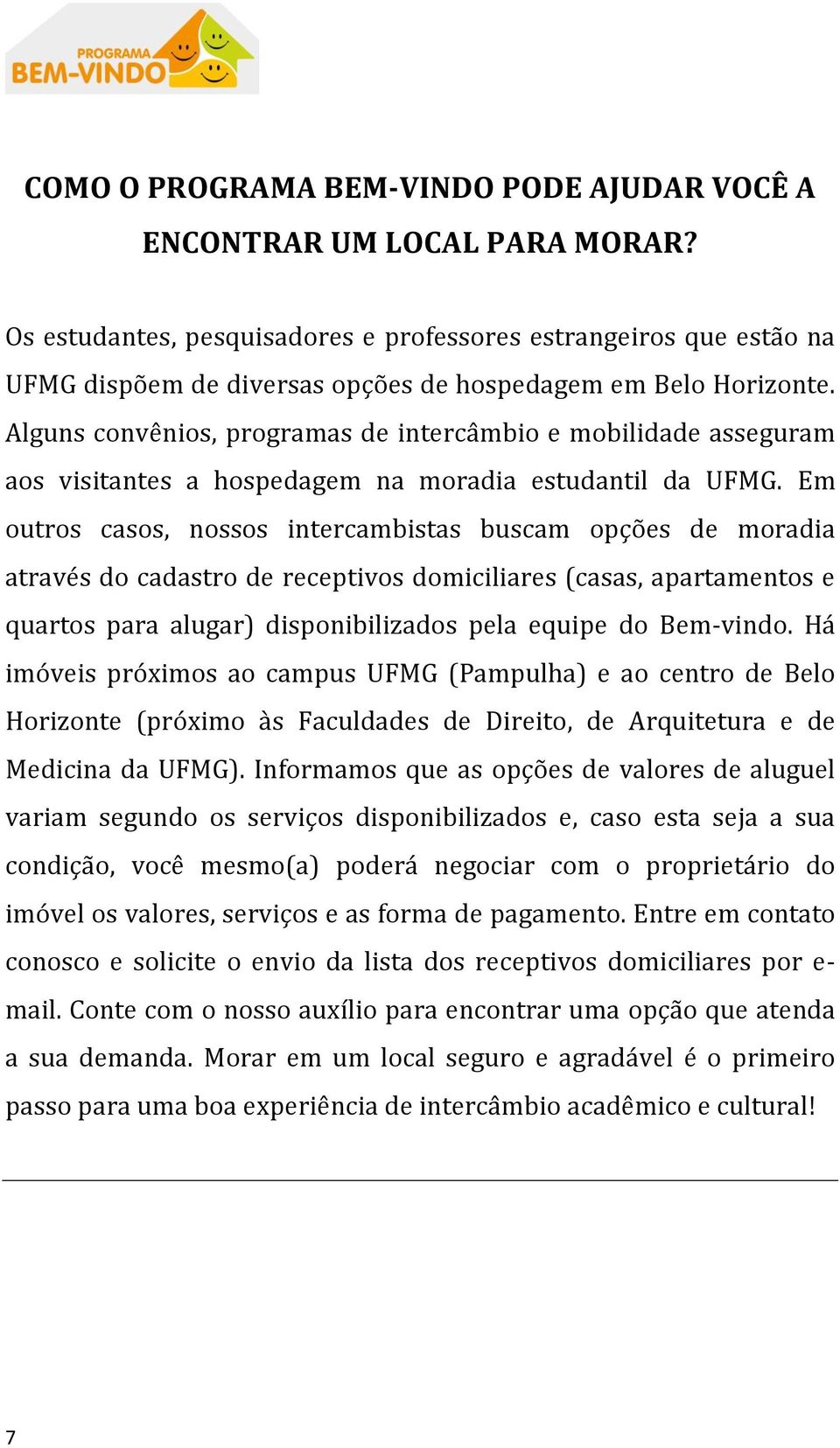 PROGRAMA BEM-VINDO

COMO O PROGRAMA BEM-VINDO PODE AJUDAR VOCÊ A ENCONTRAR UM LOCAL PARA MORAR?

Os estudantes, pesquisadores e professores estrangeiros que estão na UFMG dispõem de diversas opções de hospedagem em Belo Horizonte. Alguns convênios, programas de intercâmbio e mobilidade asseguram aos visitantes a hospedagem na moradia estudantil da UFMG. Em outros casos, nossos intercambistas buscam opções de moradia através do cadastro de receptivos domiciliares (casas, apartamentos e quartos para alugar) disponibilizados pela equipe do Bem-vindo. Há imóveis próximos ao campus UFMG (Pampulha) e ao centro de Belo Horizonte (próximo às Faculdades de Direito, de Arquitetura e de Medicina da UFMG). Informamos que as opções de valores de aluguel variam segundo os serviços disponibilizados e, caso esta seja a sua condição, você mesmo(a) poderá negociar com o proprietário do imóvel os valores, serviços e as forma de pagamento. Entre em contato conosco e solicite o envio da lista dos receptivos domiciliares por e-mail. Conte com o nosso auxílio para encontrar uma opção que atenda a sua demanda. Morar em um local seguro e agradável é o primeiro passo para uma boa experiência de intercâmbio acadêmico e cultural!

7